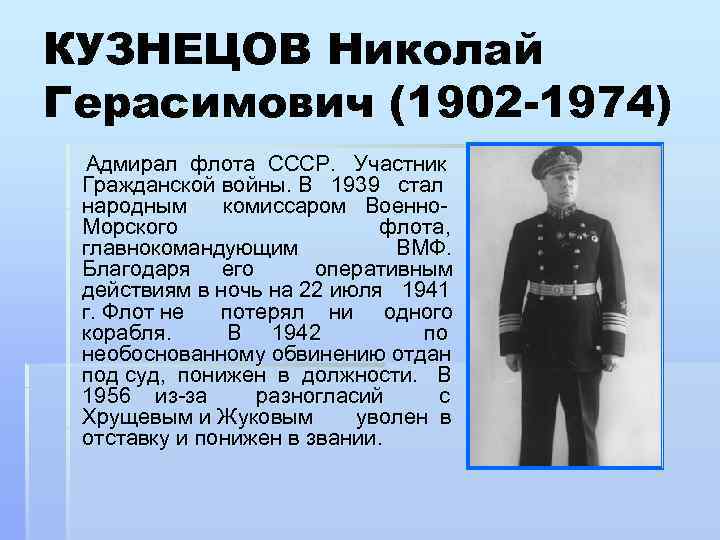 КУЗНЕЦОВ Николай Герасимович (1902-1974)

Адмирал флота СССР. Участник Гражданской войны. В 1939 стал народным комиссаром Военно-Морского флота, главнокомандующим ВМФ. Благодаря его оперативным действиям в ночь на 22 июля 1941 г. Флот не потерял ни одного корабля. В 1942 по необоснованному обвинению отдан под суд, понижен в должности. В 1956 из-за разногласий с Хрущевым и Жуковым уволен в отставку и понижен в звании.